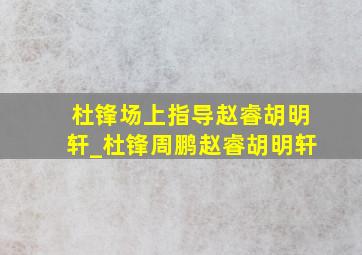 杜锋场上指导赵睿胡明轩_杜锋周鹏赵睿胡明轩